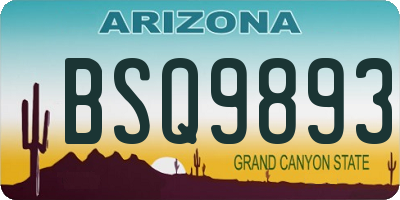 ARIZONA

BSQ9893

GRAND CANYON STATE